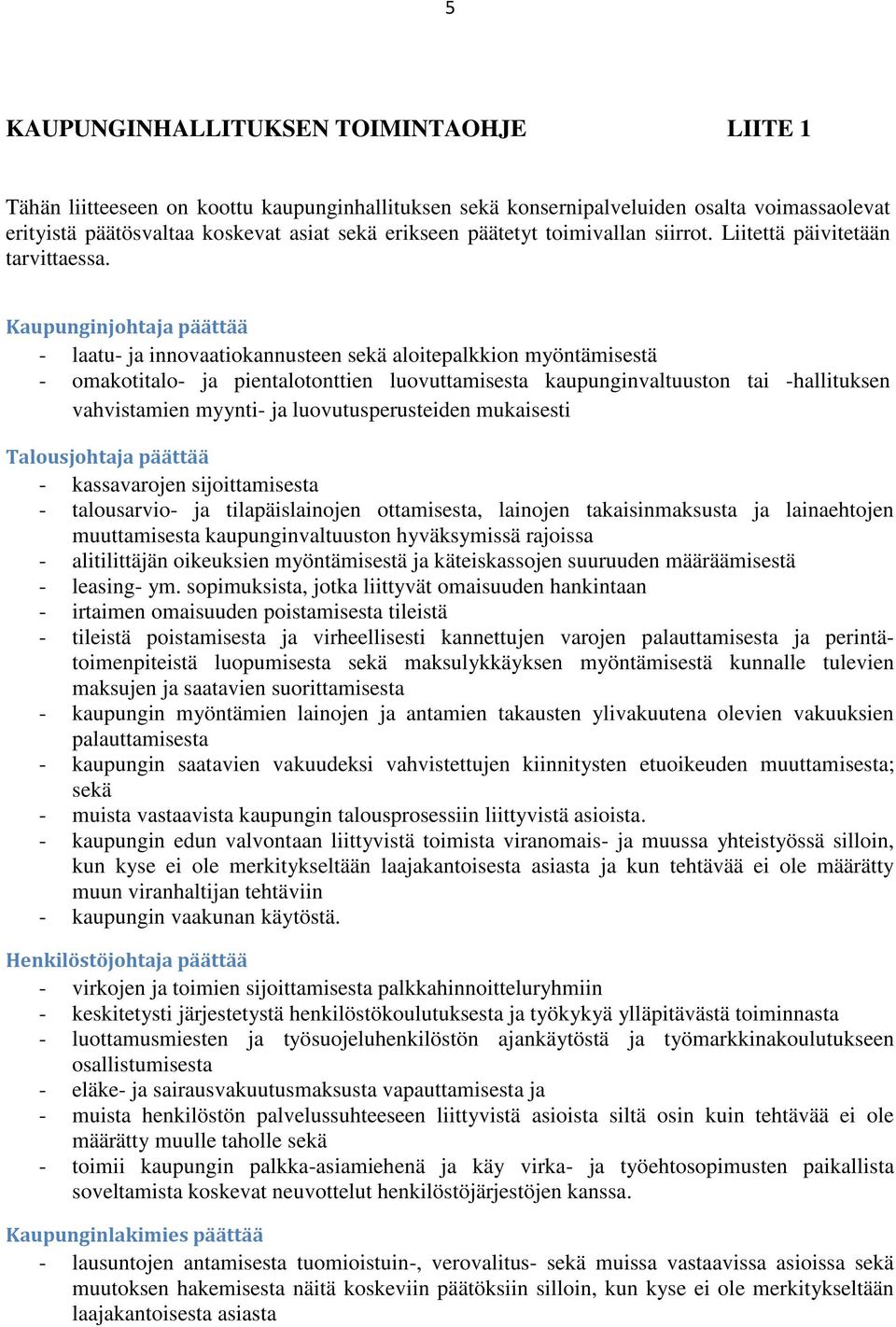 5

KAUPUNGINHALLITUKSEN TOIMINTAOHJE LIITE 1

Tähän liitteeseen on koottu kaupunginhallituksen sekä konsernipalveluiden osalta voimassaolevat erityistä päätösvaltaa koskevat asiat sekä erikseen päätetyt toimivallan siirrot. Liitettä päivitetään tarvittaessa.

Kaupunginjohtaja päättää
- laatu- ja innovaatiokannusteen sekä aloitepalkkion myöntämisestä
- omakotitalo- ja pientalotonttien luovuttamisesta kaupunginvaltuuston tai -hallituksen vahvistamien myynti- ja luovutusperusteiden mukaisesti

Talousjohtaja päättää
- kassavarojen sijoittamisesta
- talousarvio- ja tilapäislainojen ottamisesta, lainojen takaisinmaksusta ja lainaehtojen muuttamisesta kaupunginvaltuuston hyväksymissä rajoissa
- alitilittäjän oikeuksien myöntämisestä ja käteiskassojen suuruuden määräämisestä
- leasing- ym. sopimuksista, jotka liittyvät omaisuuden hankintaan
- irtaimen omaisuuden poistamisesta tileistä
- tileistä poistamisesta ja virheellisesti kannettujen varojen palauttamisesta ja perintätoimenpiteistä luopumisesta sekä maksulykkäyksen myöntämisestä kunnalle tulevien maksujen ja saatavien suorittamisesta
- kaupungin myöntämien lainojen ja antamien takausten ylivakuutena olevien vakuuksien palauttamisesta
- kaupungin saatavien vakuudeksi vahvistettujen kiinnitysten etuoikeuden muuttamisesta; sekä
- muista vastaavista kaupungin talousprosessiin liittyvistä asioista.
- kaupungin edun valvontaan liittyvistä toimista viranomais- ja muussa yhteistyössä silloin, kun kyse ei ole merkitykseltään laajakantoisesta asiasta ja kun tehtävää ei ole määrätty muun viranhaltijan tehtäviin
- kaupungin vaakunan käytöstä.

Henkilöstöjohtaja päättää
- virkojen ja toimien sijoittamisesta palkkahinnoitteluryhmiin
- keskitetysti järjestetystä henkilöstökoulutuksesta ja työkykyä ylläpitävästä toiminnasta
- luottamusmiesten ja työsuojeluhenkilöstön ajankäytöstä ja työmarkkinakoulutukseen osallistumisesta
- eläke- ja sairausvakuutusmaksusta vapauttamisesta ja
- muista henkilöstön palvelussuhteeseen liittyvistä asioista siltä osin kuin tehtävää ei ole määrätty muulle taholle sekä
- toimii kaupungin palkka-asiamiehenä ja käy virka- ja työehtosopimusten paikallista soveltamista koskevat neuvottelut henkilöstöjärjestöjen kanssa.

Kaupunginlakimies päättää
- lausuntojen antamisesta tuomioistuin-, verovalitus- sekä muissa vastaavissa asioissa sekä muutoksen hakemisesta näitä koskeviin päätöksiin silloin, kun kyse ei ole merkitykseltään laajakantoisesta asiasta